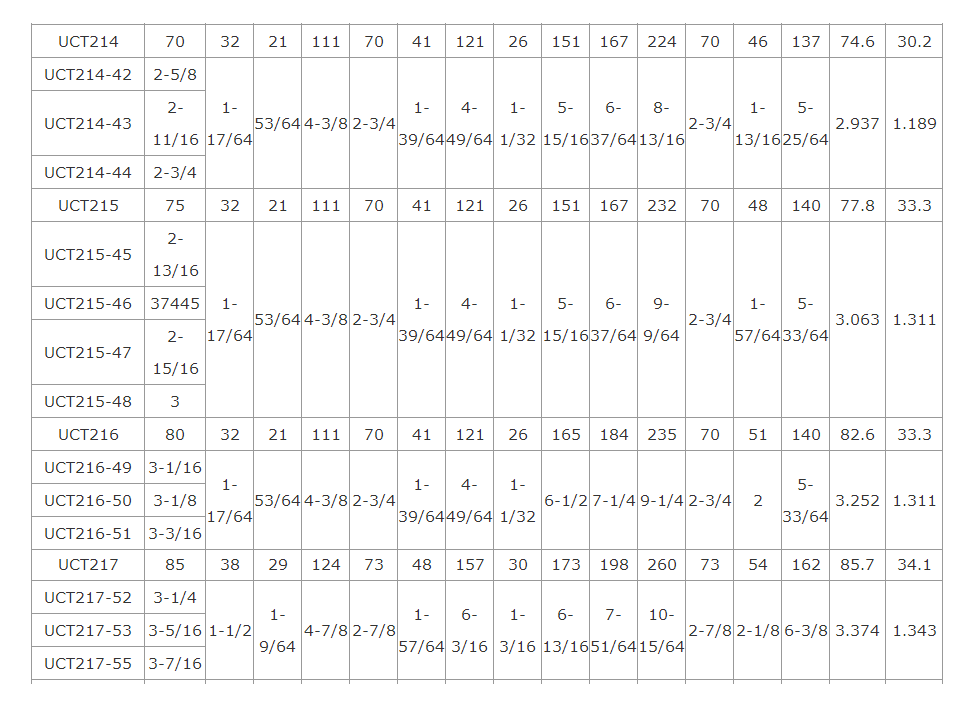 | UCT214 | 70 | 32 | 21 | 111 | 70 | 41 | 121 | 26 | 151 | 167 | 224 | 70 | 46 | 137 | 74.6 | 30.2 |
|---|---|---|---|---|---|---|---|---|---|---|---|---|---|---|---|---|
| UCT214-42 | 2-5/8 | 1-17/64 | 53/64 | 4-3/8 | 2-3/4 | 1-39/64 | 4-49/64 | 1-1/32 | 5-15/16 | 6-37/64 | 8-13/16 | 2-3/4 | 1-13/16 | 5-25/64 | 2.937 | 1.189 |
| UCT214-43 | 2-11/16 | | | | | | | | | | | | | | | |
| UCT214-44 | 2-3/4 | | | | | | | | | | | | | | | |
| UCT215 | 75 | 32 | 21 | 111 | 70 | 41 | 121 | 26 | 151 | 167 | 232 | 70 | 48 | 140 | 77.8 | 33.3 |
| UCT215-45 | 2-13/16 | 1-17/64 | 53/64 | 4-3/8 | 2-3/4 | 1-39/64 | 4-49/64 | 1-1/32 | 5-15/16 | 6-37/64 | 9-9/64 | 2-3/4 | 1-57/64 | 5-33/64 | 3.063 | 1.311 |
| UCT215-46 | 37445 | | | | | | | | | | | | | | | |
| UCT215-47 | 2-15/16 | | | | | | | | | | | | | | | |
| UCT215-48 | 3 | | | | | | | | | | | | | | | |
| UCT216 | 80 | 32 | 21 | 111 | 70 | 41 | 121 | 26 | 165 | 184 | 235 | 70 | 51 | 140 | 82.6 | 33.3 |
| UCT216-49 | 3-1/16 | 1-17/64 | 53/64 | 4-3/8 | 2-3/4 | 1-39/64 | 4-49/64 | 1-1/32 | 6-1/2 | 7-1/4 | 9-1/4 | 2-3/4 | 2 | 5-33/64 | 3.252 | 1.311 |
| UCT216-50 | 3-1/8 | | | | | | | | | | | | | | | |
| UCT216-51 | 3-3/16 | | | | | | | | | | | | | | | |
| UCT217 | 85 | 38 | 29 | 124 | 73 | 48 | 157 | 30 | 173 | 198 | 260 | 73 | 54 | 162 | 85.7 | 34.1 |
| UCT217-52 | 3-1/4 | 1-1/2 | 1-9/64 | 4-7/8 | 2-7/8 | 1-57/64 | 6-3/16 | 1-3/16 | 6-13/16 | 7-51/64 | 10-15/64 | 2-7/8 | 2-1/8 | 6-3/8 | 3.374 | 1.343 |
| UCT217-53 | 3-5/16 | | | | | | | | | | | | | | | |
| UCT217-55 | 3-7/16 | | | | | | | | | | | | | | | |